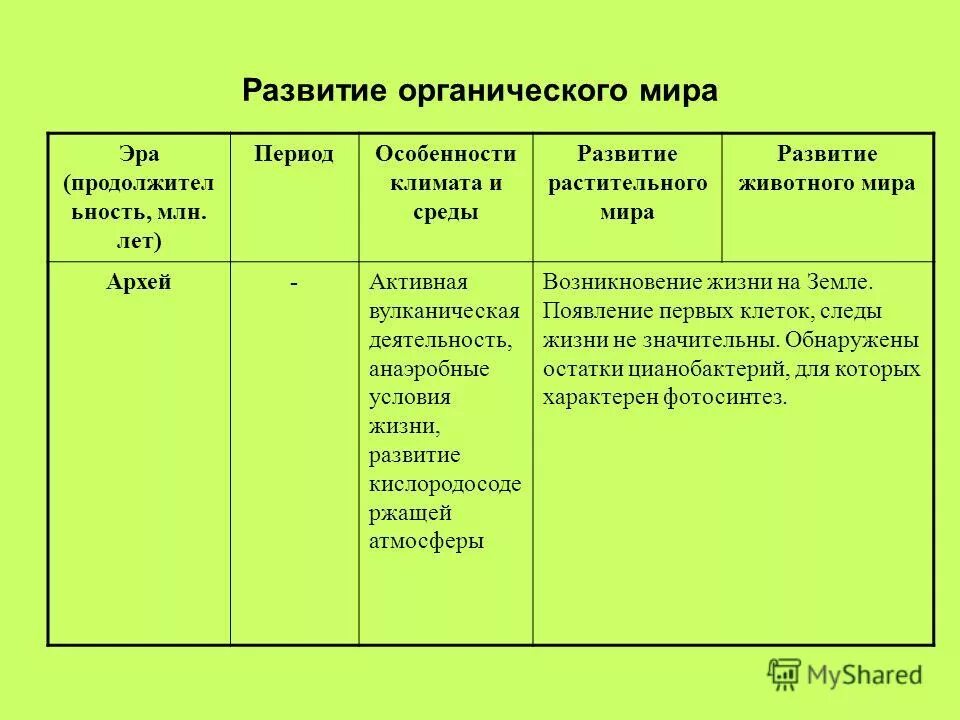 Развитие органического мира

| Эра (продолжительность, млн. лет) | Период | Особенности климата и среды | Развитие растительного мира | Развитие животного мира |
|---|---|---|---|---|
| Архей | - | Активная вулканическая деятельность, анаэробные условия жизни, развитие кислородосодержащей атмосферы | Возникновение жизни на Земле. Появление первых клеток, следы жизни не значительны. Обнаружены остатки цианобактерий, для которых характерен фотосинтез. | |

MyShared